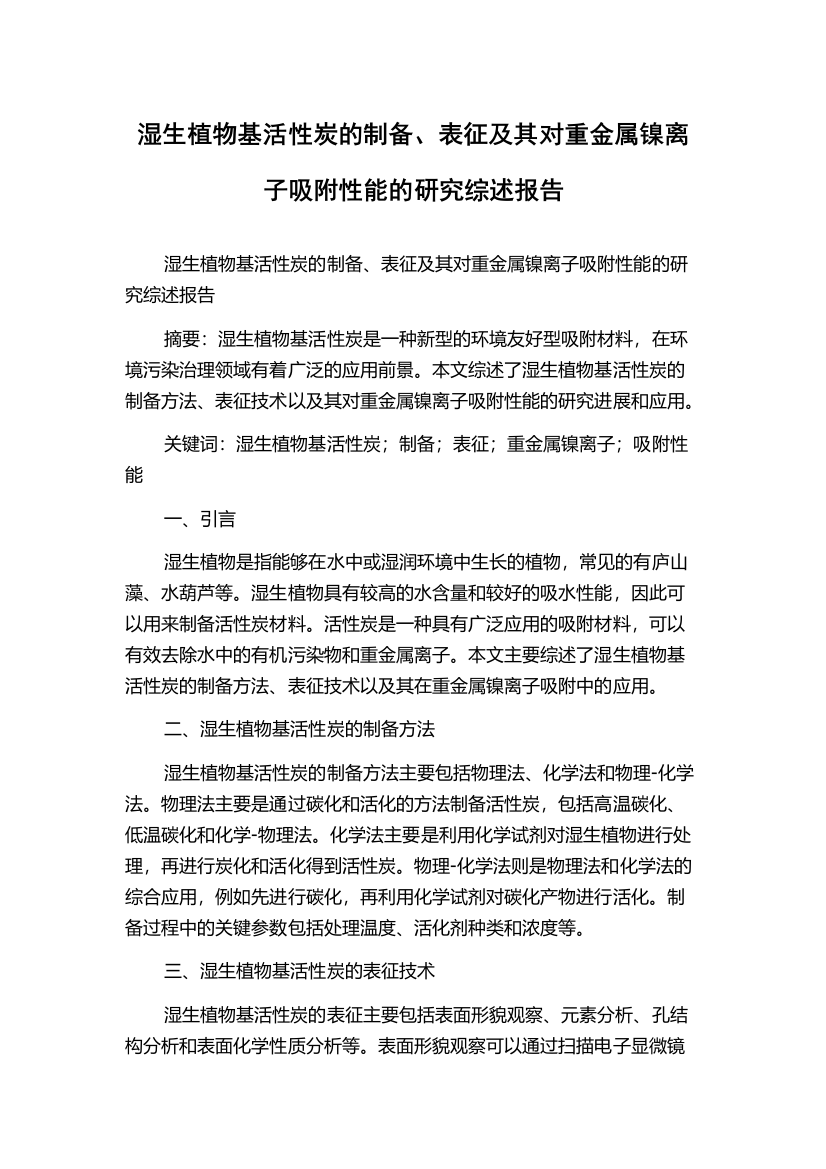 湿生植物基活性炭的制备、表征及其对重金属镍离子吸附性能的研究综述报告

湿生植物基活性炭的制备、表征及其对重金属镍离子吸附性能的研究综述报告

摘要：湿生植物基活性炭是一种新型的环境友好型吸附材料，在环境污染治理领域有着广泛的应用前景。本文综述了湿生植物基活性炭的制备方法、表征技术以及其对重金属镍离子吸附性能的研究进展和应用。

关键词：湿生植物基活性炭；制备；表征；重金属镍离子；吸附性能

一、引言

湿生植物是指能够在水中或湿润环境中生长的植物，常见的有庐山藻、水葫芦等。湿生植物具有较高的水含量和较好的吸水性能，因此可以用来制备活性炭材料。活性炭是一种具有广泛应用的吸附材料，可以有效去除水中的有机污染物和重金属离子。本文主要综述了湿生植物基活性炭的制备方法、表征技术以及其在重金属镍离子吸附中的应用。

二、湿生植物基活性炭的制备方法

湿生植物基活性炭的制备方法主要包括物理法、化学法和物理-化学法。物理法主要是通过碳化和活化的方法制备活性炭，包括高温碳化、低温碳化和化学-物理法。化学法主要是利用化学试剂对湿生植物进行处理，再进行炭化和活化得到活性炭。物理-化学法则是物理法和化学法的综合应用，例如先进行碳化，再利用化学试剂对碳化产物进行活化。制备过程中的关键参数包括处理温度、活化剂种类和浓度等。

三、湿生植物基活性炭的表征技术

湿生植物基活性炭的表征主要包括表面形貌观察、元素分析、孔结构分析和表面化学性质分析等。表面形貌观察可以通过扫描电子显微镜